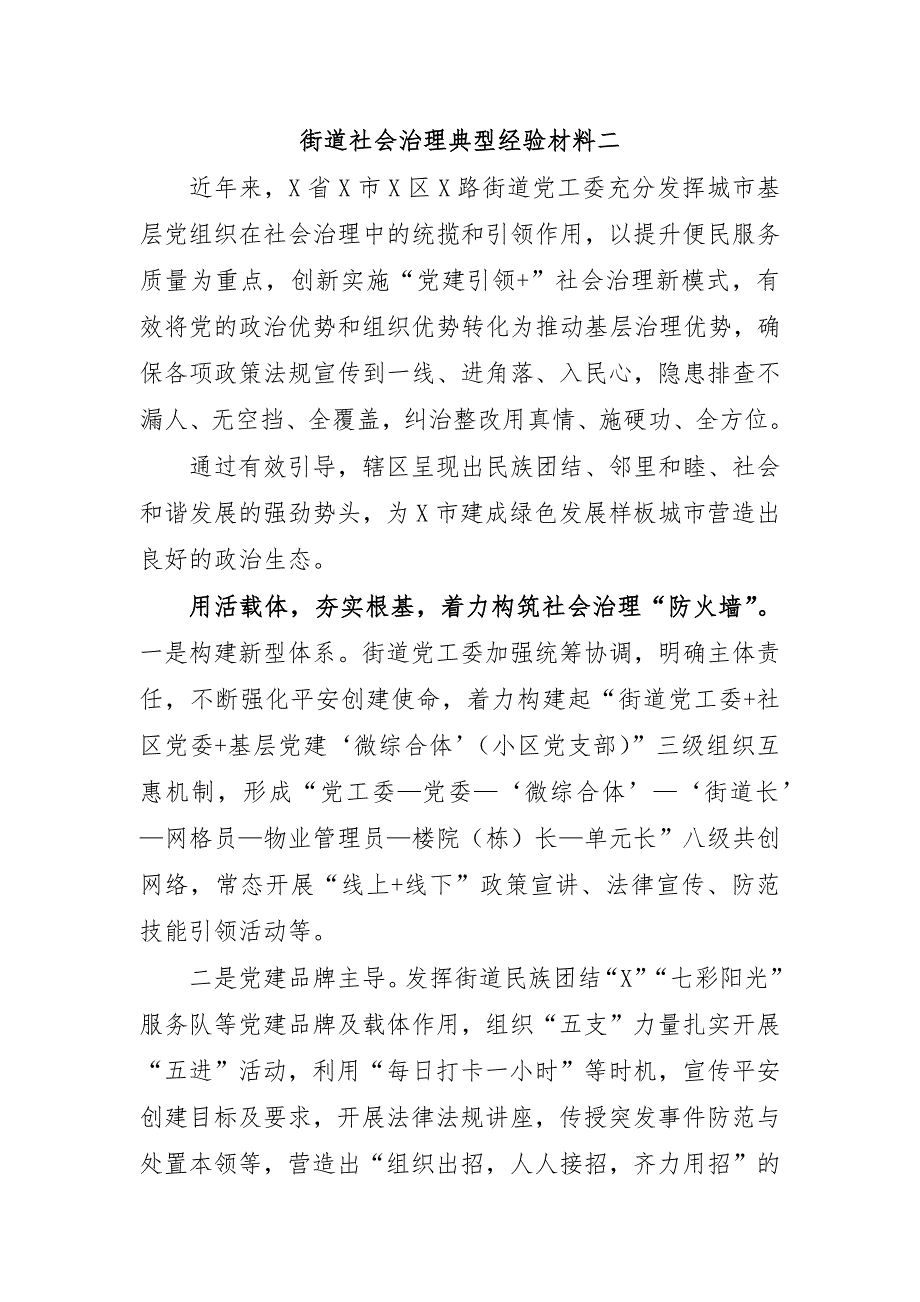 街道社会治理典型经验材料二

近年来，X省X市X区X路街道党工委充分发挥城市基层党组织在社会治理中的统揽和引领作用，以提升便民服务质量为重点，创新实施“党建引领+”社会治理新模式，有效将党的政治优势和组织优势转化为推动基层治理优势，确保各项政策法规宣传到一线、进角落、入民心，隐患排查不漏人、无空挡、全覆盖，纠治整改用真情、施硬功、全方位。

通过有效引导，辖区呈现出民族团结、邻里和睦、社会和谐发展的强劲势头，为X市建成绿色发展样板城市营造出良好的政治生态。

用活载体，夯实根基，着力构筑社会治理“防火墙”。一是构建新型体系。街道党工委加强统筹协调，明确主体责任，不断强化平安创建使命，着力构建起“街道党工委+社区党委+基层党建‘微综合体’（小区党支部）”三级组织互惠机制，形成“党工委—党委—‘微综合体’—‘街道长’—网格员—物业管理员—楼院（栋）长—单元长”八级共创网络，常态开展“线上+线下”政策宣讲、法律宣传、防范技能引领活动等。

二是党建品牌主导。发挥街道民族团结“X”“七彩阳光”服务队等党建品牌及载体作用，组织“五支”力量扎实开展“五进”活动，利用“每日打卡一小时”等时机，宣传平安创建目标及要求，开展法律法规讲座，传授突发事件防范与处置本领等，营造出“组织出招，人人接招，齐力用招”的